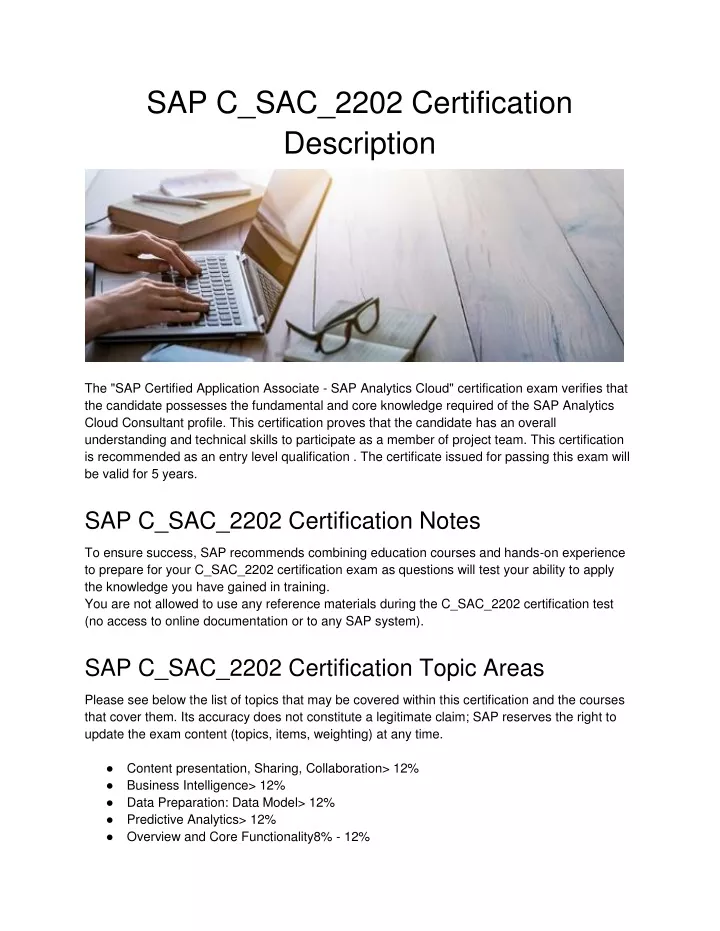 SAP C_SAC_2202 Certification Description

The "SAP Certified Application Associate - SAP Analytics Cloud" certification exam verifies that the candidate possesses the fundamental and core knowledge required of the SAP Analytics Cloud Consultant profile. This certification proves that the candidate has an overall understanding and technical skills to participate as a member of project team. This certification is recommended as an entry level qualification . The certificate issued for passing this exam will be valid for 5 years.

SAP C_SAC_2202 Certification Notes

To ensure success, SAP recommends combining education courses and hands-on experience to prepare for your C_SAC_2202 certification exam as questions will test your ability to apply the knowledge you have gained in training.
You are not allowed to use any reference materials during the C_SAC_2202 certification test (no access to online documentation or to any SAP system).

SAP C_SAC_2202 Certification Topic Areas

Please see below the list of topics that may be covered within this certification and the courses that cover them. Its accuracy does not constitute a legitimate claim; SAP reserves the right to update the exam content (topics, items, weighting) at any time.

● Content presentation, Sharing, Collaboration> 12%
● Business Intelligence> 12%
● Data Preparation: Data Model> 12%
● Predictive Analytics> 12%
● Overview and Core Functionality8% - 12%